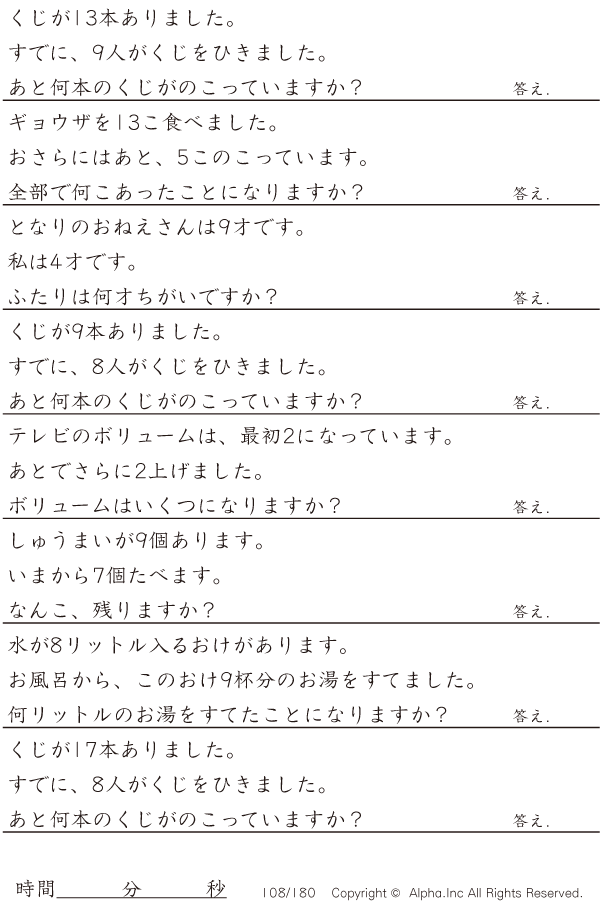 くじが13本ありました。
すでに、9人がくじをひきました。
あと何本のくじがのこっていますか？ 答え.

ギョウザを13こ食べました。
おさらにはあと、5このこっています。
全部で何こあったことになりますか？ 答え.

となりのおねえさんは9才です。
私は4才です。
ふたりは何才ちがいですか？ 答え.

くじが9本ありました。
すでに、8人がくじをひきました。
あと何本のくじがのこっていますか？ 答え.

テレビのボリュームは、最初2になっています。
あとでさらに2上げました。
ボリュームはいくつになりますか？ 答え.

しゅうまいが9個あります。
いまから7個たべます。
なんこ、残りますか？ 答え.

水が8リットル入るおけがあります。
お風呂から、このおけ9杯分のお湯をすてました。
何リットルのお湯をすてたことになりますか？ 答え.

くじが17本ありました。
すでに、8人がくじをひきました。
あと何本のくじがのこっていますか？ 答え.

時間____分____秒 108/180 Copyright © Alpha.Inc All Rights Reserved.